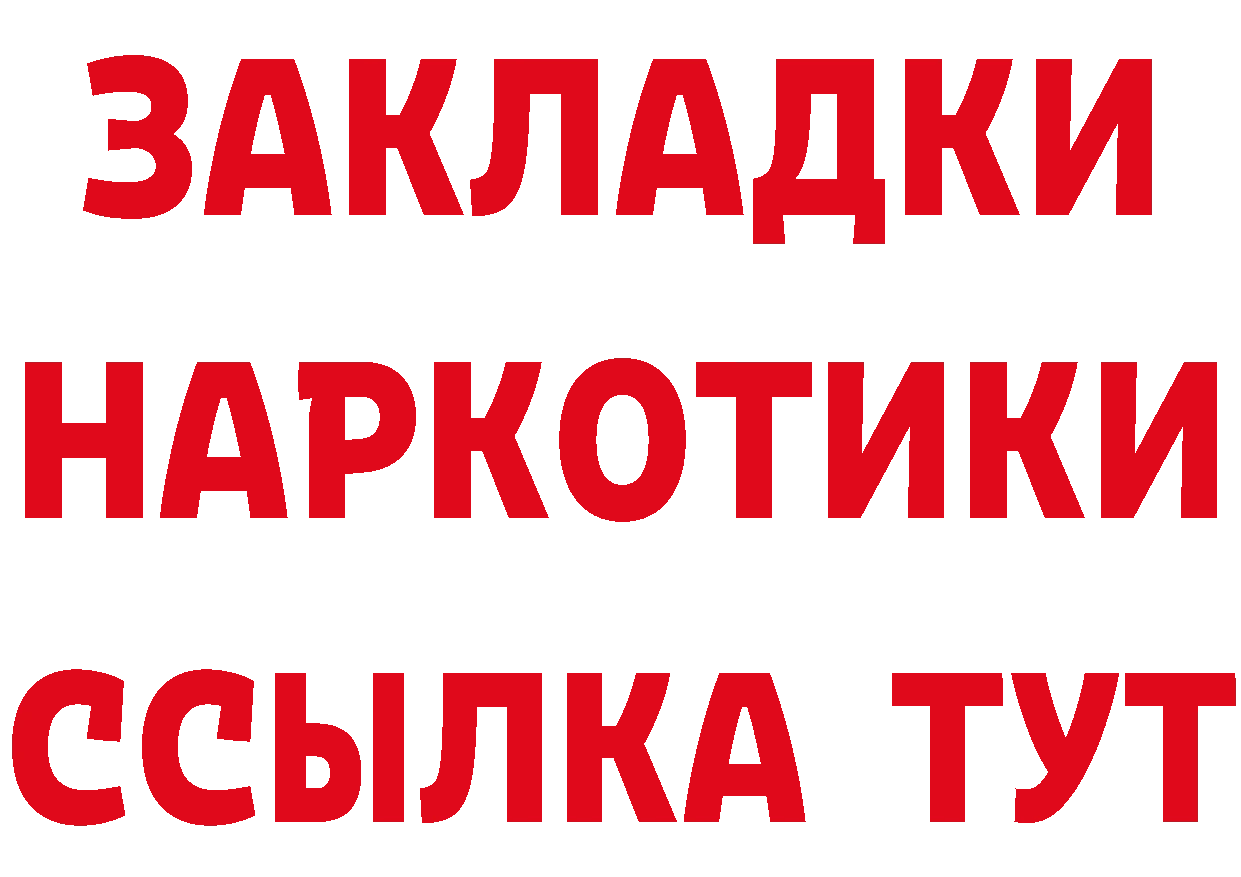 ЗАКЛАДКИ
НАРКОТИКИ
ССЫЛКА ТУТ